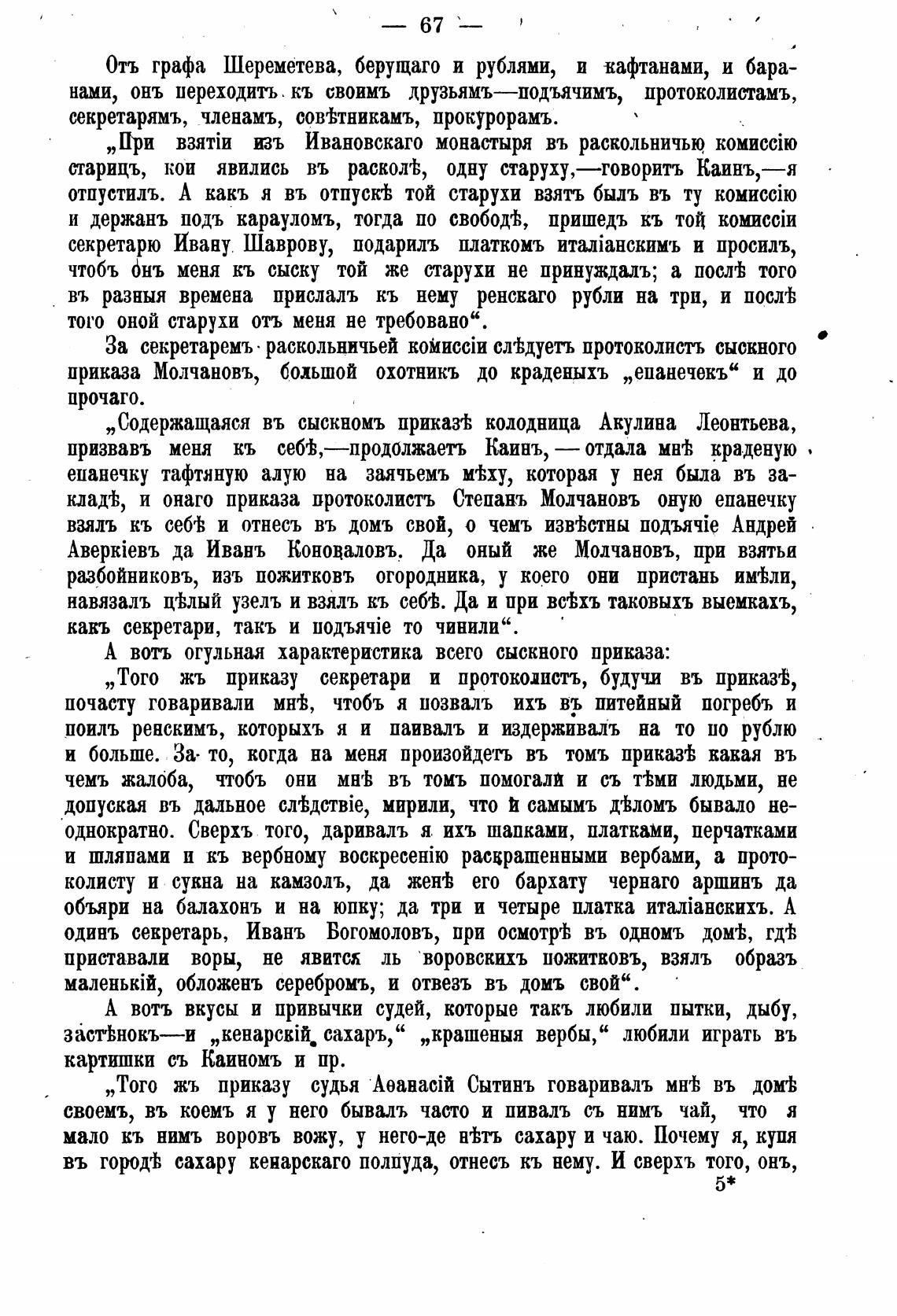 — 67 —

Отъ графа Шереметева, берущаго и рублями, и кафтанами, и баранами, онъ переходитъ къ своимъ друзьямъ—подъячимъ, протоколистамъ, секретарямъ, членамъ, совѣтникамъ, прокурорамъ.

„При взятіи изъ Ивановскаго монастыря въ раскольничью комиссію старицъ, кои явились въ расколѣ, одну старуху,—говоритъ Каинъ,—я отпустилъ. А какъ я въ отпускѣ той старухи взятъ былъ въ ту комиссію и держанъ подъ карауломъ, тогда по свободѣ, пришедъ къ той комиссіи секретарю Ивану Шаврову, подарилъ платкомъ италіанскимъ и просилъ, чтобъ онъ меня къ сыску той же старухи не принуждалъ; а послѣ того въ разныя времена прислалъ къ нему ренскаго рубли на три, и послѣ того оной старухи отъ меня не требовано“.

За секретаремъ раскольничьей комиссіи слѣдуетъ протоколистъ сыскного приказа Молчановъ, большой охотникъ до краденыхъ „епанечекъ“ и до прочаго.

„Содержащаяся въ сыскномъ приказѣ колодница Акулина Леонтьева, призвавъ меня къ себѣ,—продолжаетъ Каинъ, — отдала мнѣ краденую епанечку тафтяную алую на заячьемъ мѣху, которая у нея была въ закладѣ, и онаго приказа протоколистъ Степанъ Молчановъ оную епанечку взялъ къ себѣ и отнесъ въ домъ свой, о чемъ извѣстны подъячіе Андрей Аверкіевъ да Иванъ Коноваловъ. Да оный же Молчановъ, при взятьи разбойниковъ, изъ пожитковъ огородника, у коего они пристань имѣли, навязалъ цѣлый узелъ и взялъ къ себѣ. Да и при всѣхъ таковыхъ выемкахъ, какъ секретари, такъ и подъячіе то чинили“.

А вотъ огульная характеристика всего сыскного приказа:

„Того жъ приказу секретари и протоколистъ, будучи въ приказѣ, почасту говаривали мнѣ, чтобъ я позвалъ ихъ въ питейный погребъ и поилъ ренскимъ, которыхъ я и паивалъ и издерживалъ на то по рублю и больше. За то, когда на меня произойдетъ въ томъ приказѣ какая въ чемъ жалоба, чтобъ они мнѣ въ томъ помогали и съ тѣми людьми, не допуская въ дальное слѣдствіе, мирили, что и самымъ дѣломъ бывало неоднократно. Сверхъ того, даривалъ я ихъ шапками, платками, перчатками и шляпами и къ вербному воскресенію раскрашенными вербами, а протоколисту и сукна на камзолъ, да женѣ его бархату чернаго аршинъ да объяри на балахонъ и на юпку; да три и четыре платка италіанскихъ. А одинъ секретарь, Иванъ Богомоловъ, при осмотрѣ въ одномъ домѣ, гдѣ приставали воры, не явится ль воровскихъ пожитковъ, взялъ образъ маленькій, обложенъ серебромъ, и отвезъ въ домъ свой“.

А вотъ вкусы и привычки судей, которые такъ любили пытки, дыбу, застѣнокъ—и „кенарскій сахаръ,“ „крашеныя вербы,“ любили играть въ картишки съ Каиномъ и пр.

„Того жъ приказу судья Аѳанасій Сытинъ говаривалъ мнѣ въ домѣ своемъ, въ коемъ я у него бывалъ часто и пивалъ съ нимъ чай, что я мало къ нимъ воровъ вожу, у него-де нѣтъ сахару и чаю. Почему я, купя въ городѣ сахару кенарскаго полпуда, отнесъ къ нему. И сверхъ того, онъ,

5*